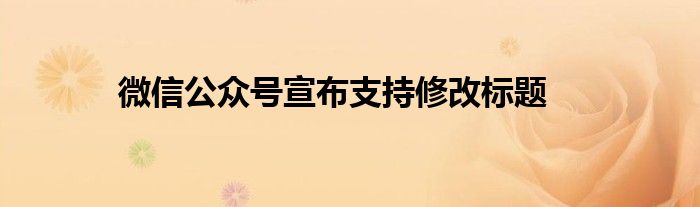 微信公众号宣布支持修改标题